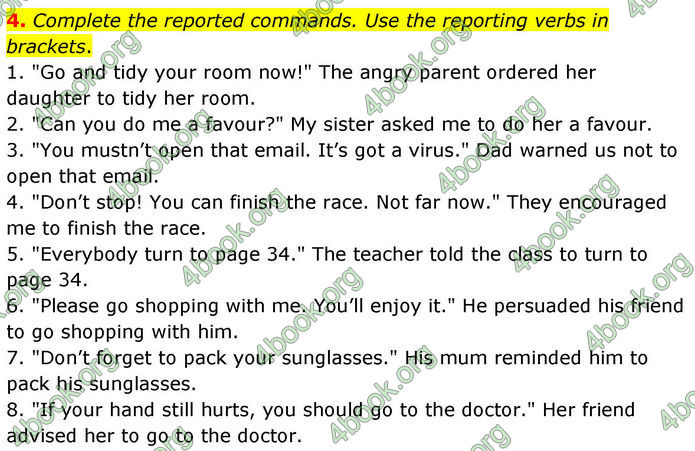 4. Complete the reported commands. Use the reporting verbs in brackets.

1. "Go and tidy your room now!" The angry parent ordered her daughter to tidy her room.

2. "Can you do me a favour?" My sister asked me to do her a favour.

3. "You mustn't open that email. It's got a virus." Dad warned us not to open that email.

4. "Don't stop! You can finish the race. Not far now." They encouraged me to finish the race.

5. "Everybody turn to page 34." The teacher told the class to turn to page 34.

6. "Please go shopping with me. You'll enjoy it." He persuaded his friend to go shopping with him.

7. "Don't forget to pack your sunglasses." His mum reminded him to pack his sunglasses.

8. "If your hand still hurts, you should go to the doctor." Her friend advised her to go to the doctor.

4book.org